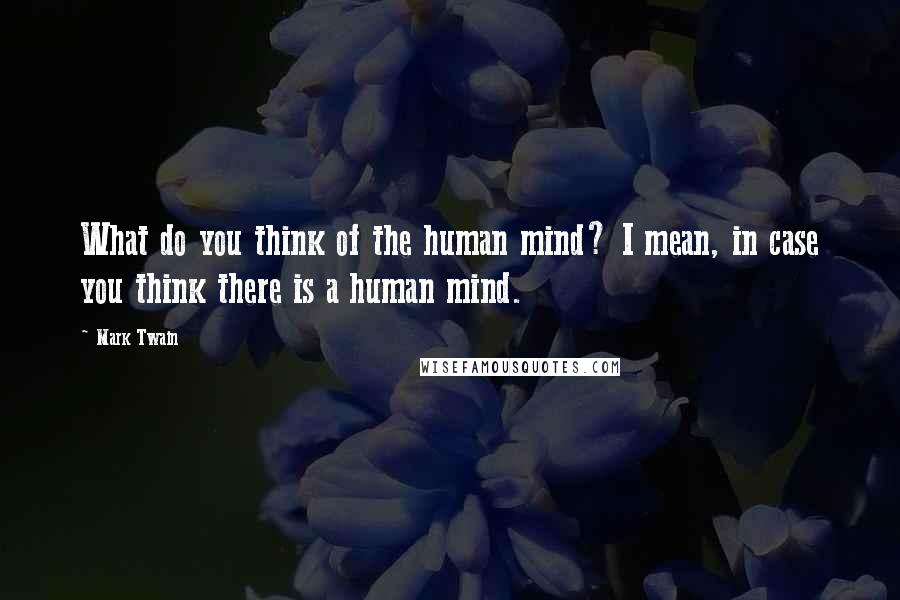 What do you think of the human mind? I mean, in case you think there is a human mind.

~ Mark Twain

WISEFAMOUSQUOTES.COM